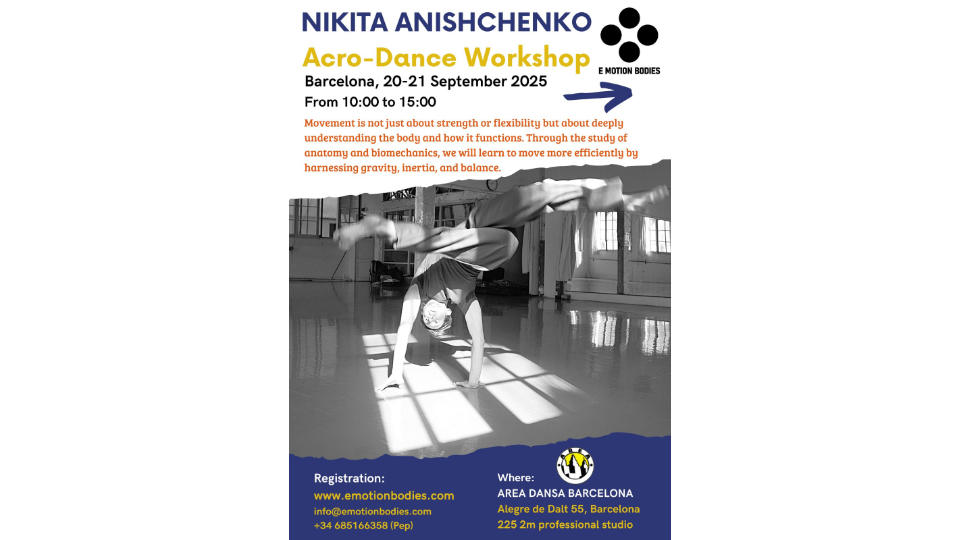 NIKITA ANISHCHENKO

E MOTION BODIES

Acro-Dance Workshop

Barcelona, 20-21 September 2025

From 10:00 to 15:00

Movement is not just about strength or flexibility but about deeply understanding the body and how it functions. Through the study of anatomy and biomechanics, we will learn to move more efficiently by harnessing gravity, inertia, and balance.

Registration:
www.emotionbodies.com
info@emotionbodies.com
+34 685166358 (Pep)

Where:
AREA DANSA BARCELONA
Alegre de Dalt 55, Barcelona
225 2m professional studio